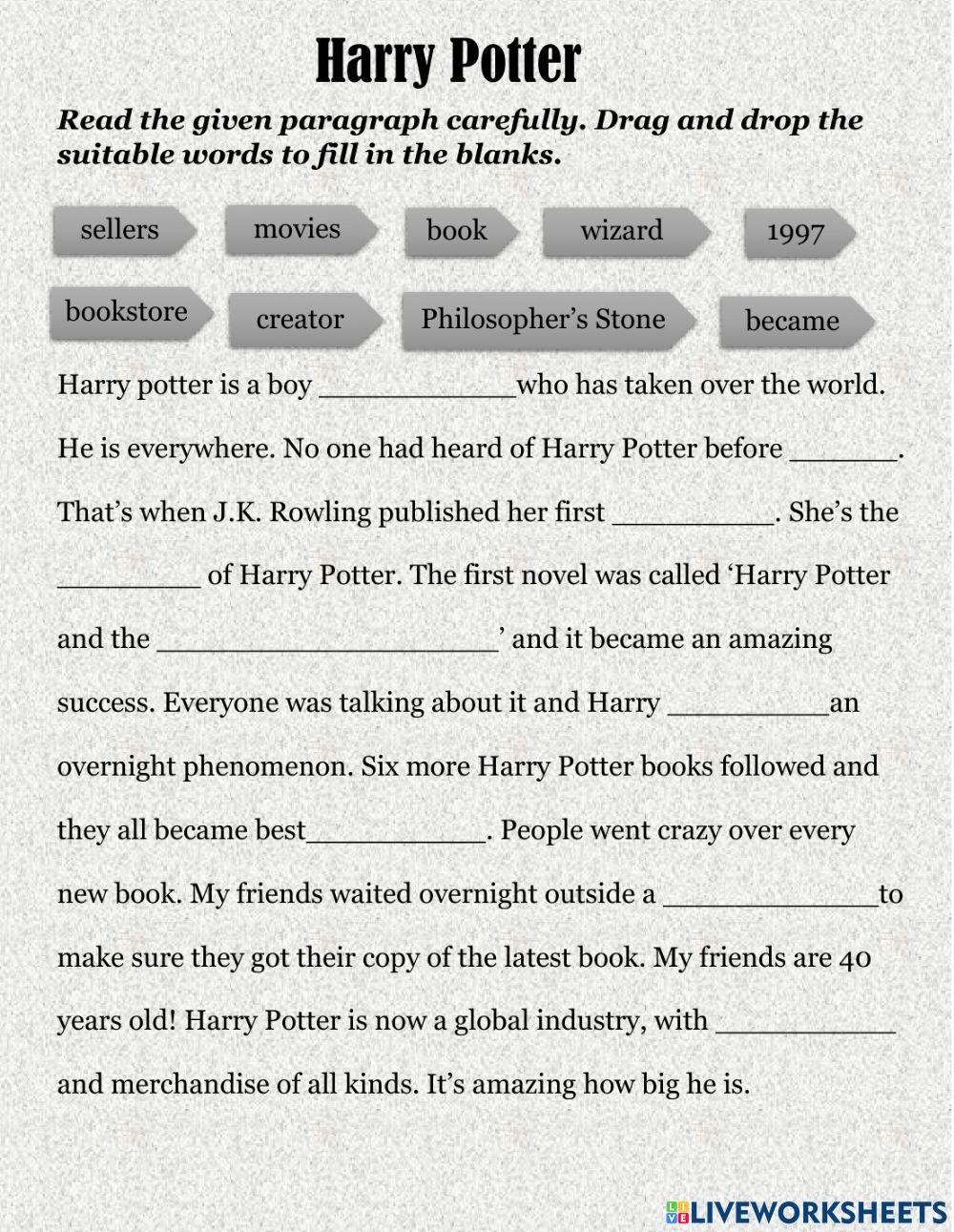 Harry Potter

Read the given paragraph carefully. Drag and drop the suitable words to fill in the blanks.

sellers movies book wizard 1997

bookstore creator Philosopher's Stone became

Harry potter is a boy ____who has taken over the world. He is everywhere. No one had heard of Harry Potter before ____. That's when J.K. Rowling published her first ____. She's the ____ of Harry Potter. The first novel was called 'Harry Potter and the ____' and it became an amazing success. Everyone was talking about it and Harry ____an overnight phenomenon. Six more Harry Potter books followed and they all became best____. People went crazy over every new book. My friends waited overnight outside a ____to make sure they got their copy of the latest book. My friends are 40 years old! Harry Potter is now a global industry, with ____ and merchandise of all kinds. It's amazing how big he is.

LIVEWORKSHEETS